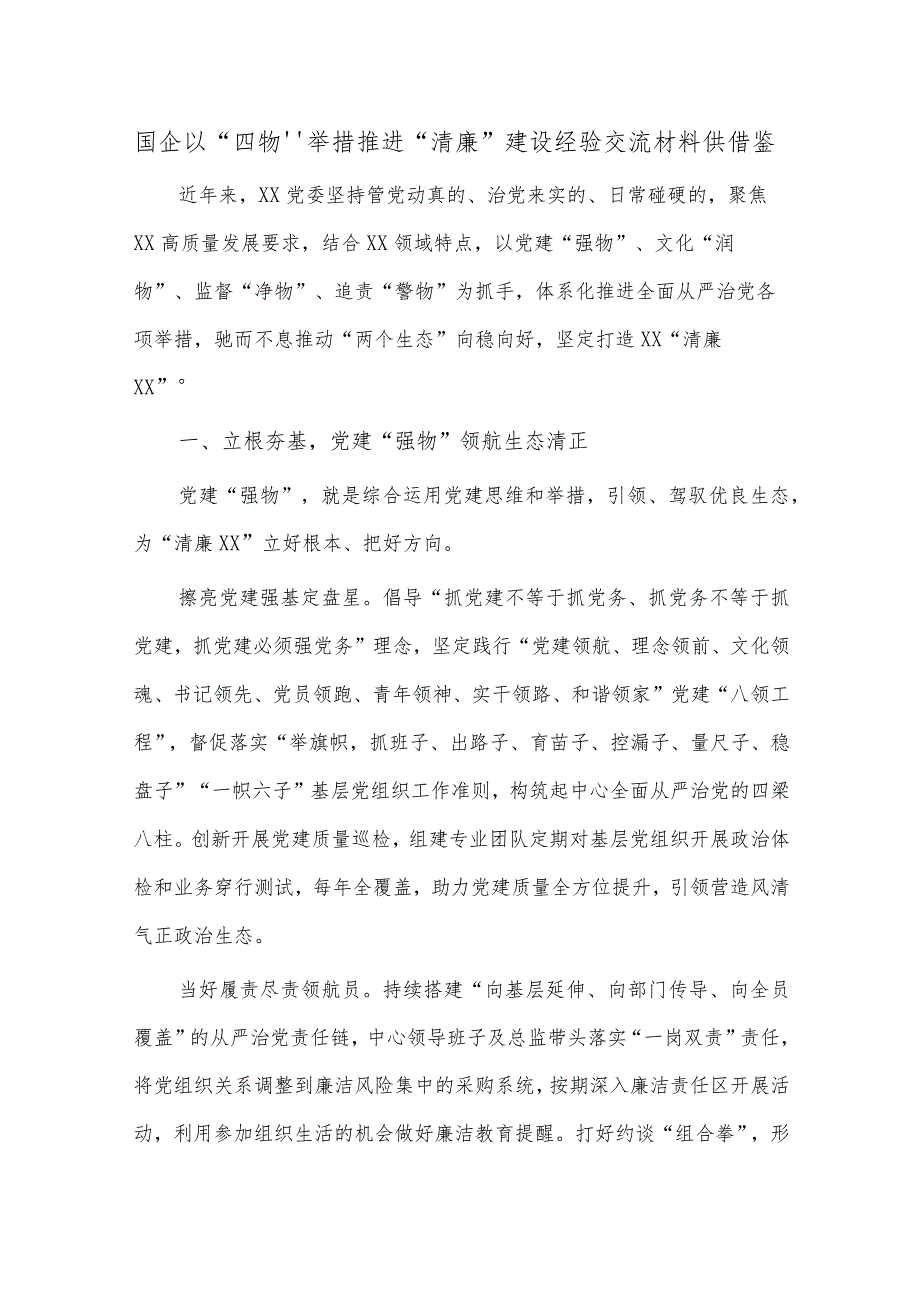 国企以“四物''举措推进“清廉”建设经验交流材料供借鉴

近年来，XX党委坚持管党动真的、治党来实的、日常碰硬的，聚焦XX高质量发展要求，结合XX领域特点，以党建“强物”、文化“润物”、监督“净物”、追责“警物”为抓手，体系化推进全面从严治党各项举措，驰而不息推动“两个生态”向稳向好，坚定打造XX“清廉XX”。

一、立根夯基，党建“强物”领航生态清正

党建“强物”，就是综合运用党建思维和举措，引领、驾驭优良生态，为“清廉XX”立好根本、把好方向。

擦亮党建强基定盘星。倡导“抓党建不等于抓党务、抓党务不等于抓党建，抓党建必须强党务”理念，坚定践行“党建领航、理念领前、文化领魂、书记领先、党员领跑、青年领神、实干领路、和谐领家”党建“八领工程”，督促落实“举旗帜，抓班子、出路子、育苗子、控漏子、量尺子、稳盘子”“一帜六子”基层党组织工作准则，构筑起中心全面从严治党的四梁八柱。创新开展党建质量巡检，组建专业团队定期对基层党组织开展政治体检和业务穿行测试，每年全覆盖，助力党建质量全方位提升，引领营造风清气正政治生态。

当好履责尽责领航员。持续搭建“向基层延伸、向部门传导、向全员覆盖”的从严治党责任链，中心领导班子及总监带头落实“一岗双责”责任，将党组织关系调整到廉洁风险集中的采购系统，按期深入廉洁责任区开展活动，利用参加组织生活的机会做好廉洁教育提醒。打好约谈“组合拳”，形